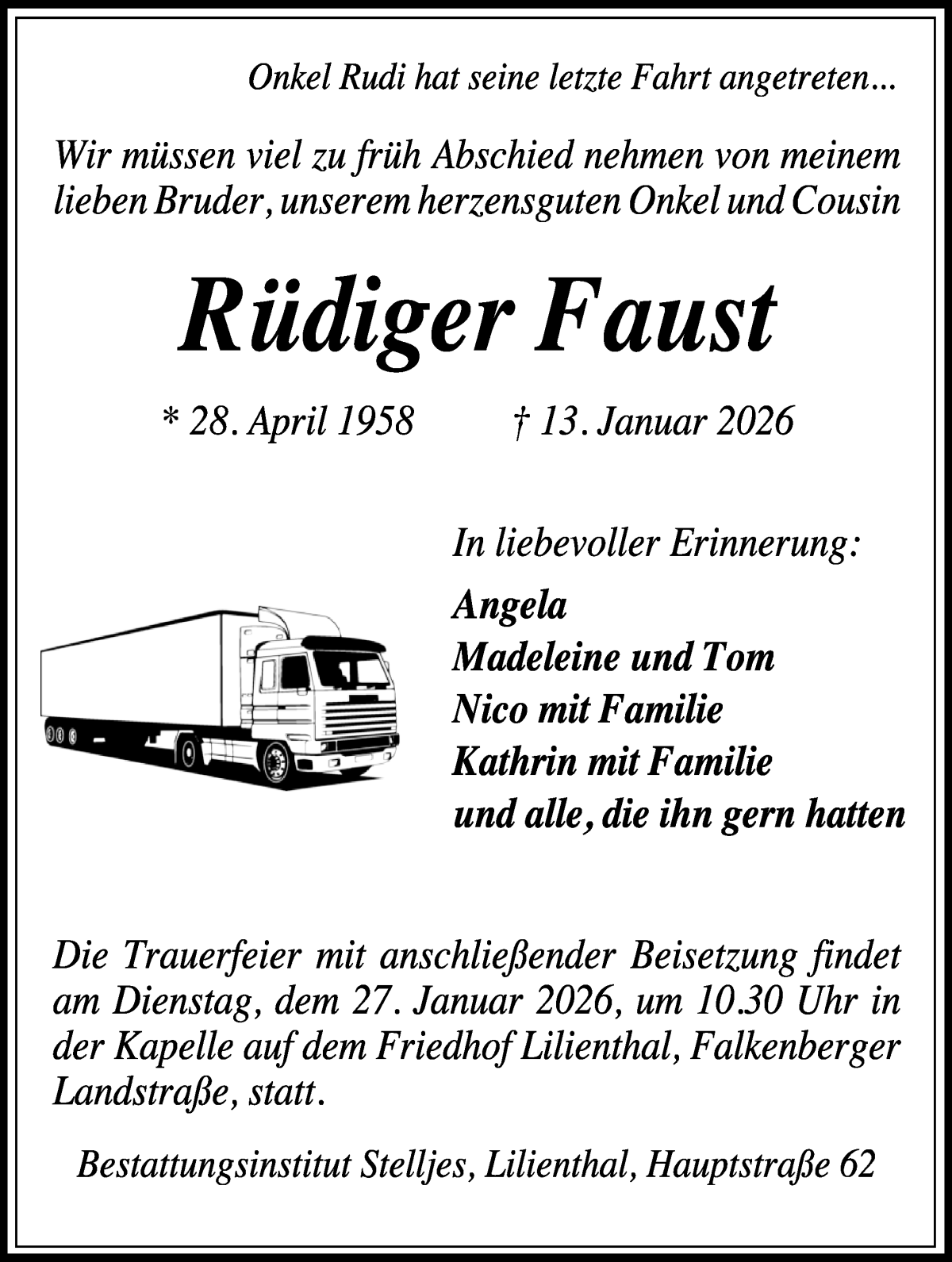 Onkel Rudi hat seine letzte Fahrt angetreten...

Wir müssen viel zu früh Abschied nehmen von meinem lieben Bruder, unserem herzensguten Onkel und Cousin

Rüdiger Faust

* 28. April 1958 † 13. Januar 2026

In liebevoller Erinnerung:

Angela
Madeleine und Tom
Nico mit Familie
Kathrin mit Familie
und alle, die ihn gern hatten

Die Trauerfeier mit anschließender Beisetzung findet am Dienstag, dem 27. Januar 2026, um 10.30 Uhr in der Kapelle auf dem Friedhof Lilienthal, Falkenberger Landstraße, statt.

Bestattungsinstitut Stelljes, Lilienthal, Hauptstraße 62